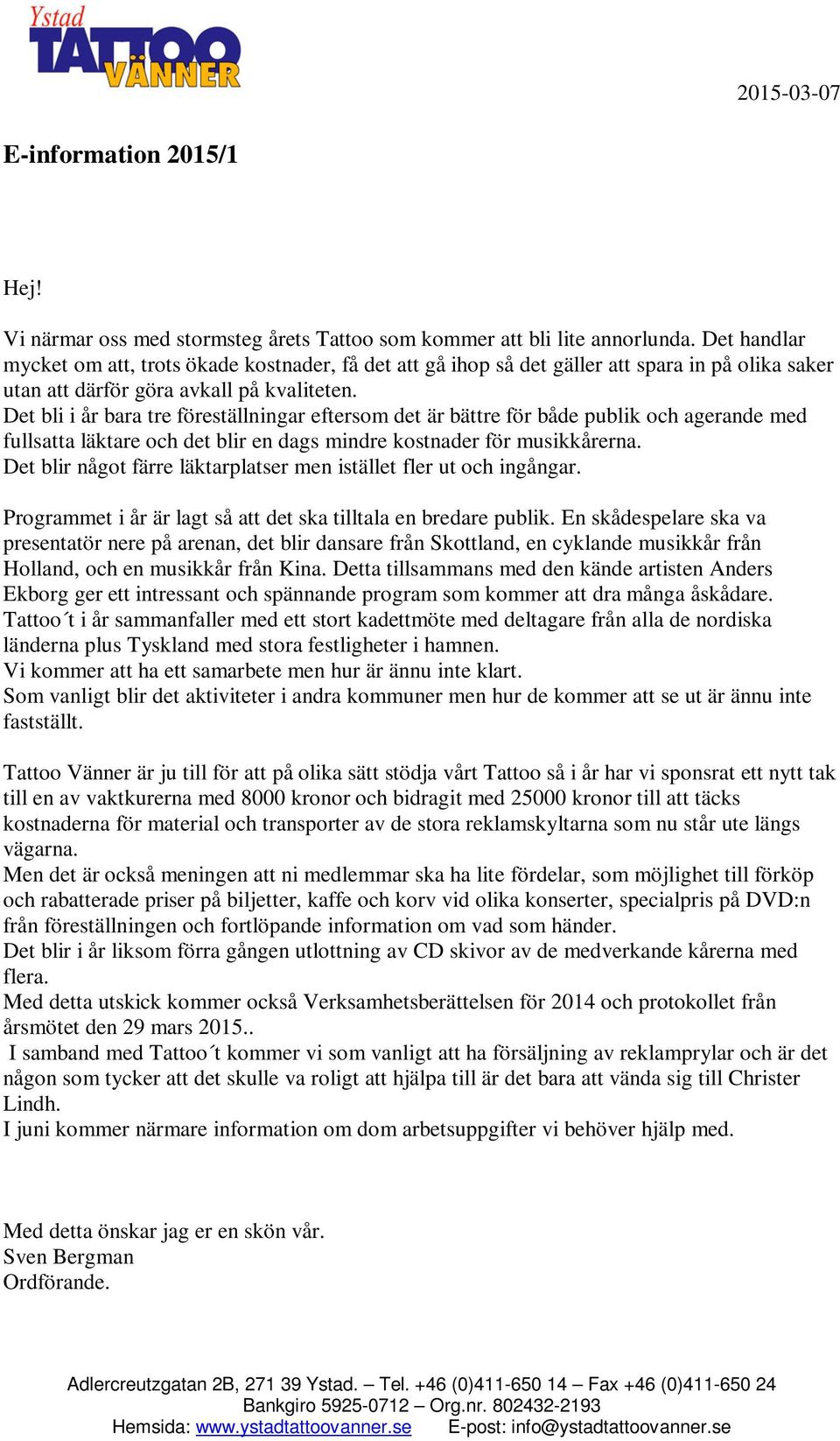 Ystad TATTOO VÄNNER

2015-03-07

E-information 2015/1

Hej!

Vi närmar oss med stormsteg årets Tattoo som kommer att bli lite annorlunda. Det handlar mycket om att, trots ökade kostnader, få det att gå ihop så det gäller att spara in på olika saker utan att därför göra avkall på kvaliteten.
Det bli i år bara tre föreställningar eftersom det är bättre för både publik och agerande med fullsatta läktare och det blir en dags mindre kostnader för musikkårerna.
Det blir något färre läktarplatser men istället fler ut och ingångar.

Programmet i år är lagt så att det ska tilltala en bredare publik. En skådespelare ska va presentatör nere på arenan, det blir dansare från Skottland, en cyklande musikkår från Holland, och en musikkår från Kina. Detta tillsammans med den kände artisten Anders Ekborg ger ett intressant och spännande program som kommer att dra många åskådare.
Tattoo´t i år sammanfaller med ett stort kadettmöte med deltagare från alla de nordiska länderna plus Tyskland med stora festligheter i hamnen.
Vi kommer att ha ett samarbete men hur är ännu inte klart.
Som vanligt blir det aktiviteter i andra kommuner men hur de kommer att se ut är ännu inte fastställt.

Tattoo Vänner är ju till för att på olika sätt stödja vårt Tattoo så i år har vi sponsrat ett nytt tak till en av vaktkurerna med 8000 kronor och bidragit med 25000 kronor till att täcks kostnaderna för material och transporter av de stora reklamskyltarna som nu står ute längs vägarna.
Men det är också meningen att ni medlemmar ska ha lite fördelar, som möjlighet till förköp och rabatterade priser på biljetter, kaffe och korv vid olika konserter, specialpris på DVD:n från föreställningen och fortlöpande information om vad som händer.
Det blir i år liksom förra gången utlottning av CD skivor av de medverkande kårerna med flera.
Med detta utskick kommer också Verksamhetsberättelsen för 2014 och protokollet från årsmötet den 29 mars 2015..
I samband med Tattoo´t kommer vi som vanligt att ha försäljning av reklamprylar och är det någon som tycker att det skulle va roligt att hjälpa till är det bara att vända sig till Christer Lindh.
I juni kommer närmare information om dom arbetsuppgifter vi behöver hjälp med.

Med detta önskar jag er en skön vår.
Sven Bergman
Ordförande.

Adlercreutzgatan 2B, 271 39 Ystad. – Tel. +46 (0)411-650 14 – Fax +46 (0)411-650 24
Bankgiro 5925-0712 – Org.nr. 802432-2193
Hemsida: www.ystadtattoovanner.se E-post: info@ystadtattoovanner.se